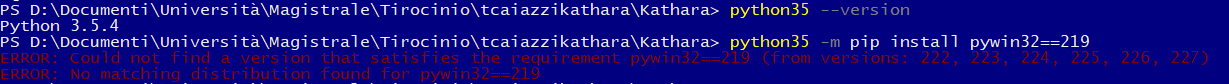 PS D:\Documenti\Università\Magistrale\Tirocinio\tcaiazzikathara\Kathara> python35 --version
Python 3.5.4
PS D:\Documenti\Università\Magistrale\Tirocinio\tcaiazzikathara\Kathara> python35 -m pip install pywin32==219
ERROR: Could not find a version that satisfies the requirement pywin32==219 (from versions: 222, 223, 224, 225, 226, 227)
ERROR: No matching distribution found for pywin32==219